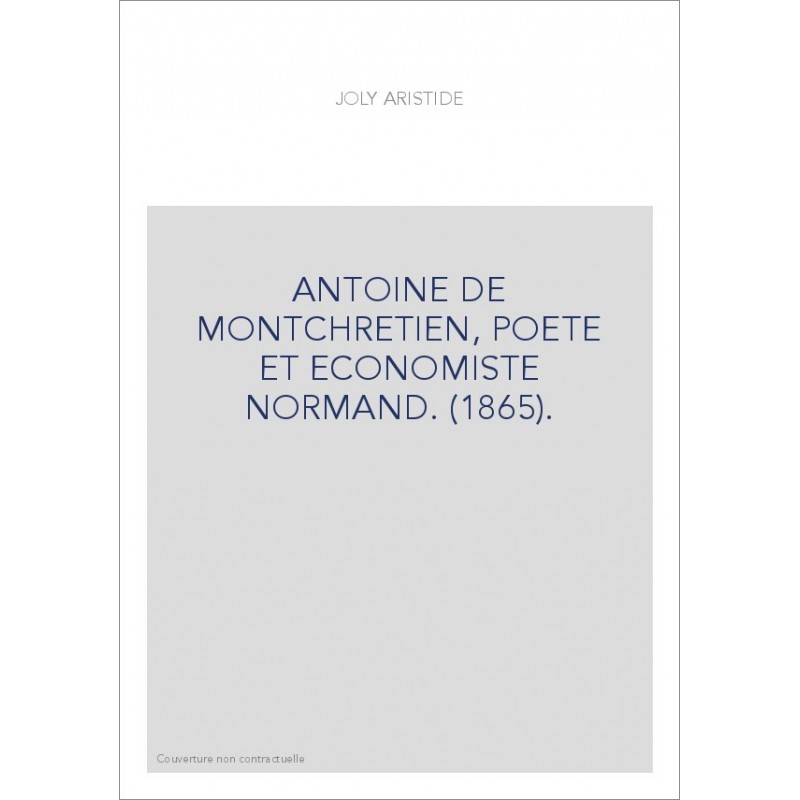 JOLY ARISTIDE

ANTOINE DE MONTCHRETIEN, POETE ET ECONOMISTE NORMAND. (1865).

Couverture non contractuelle